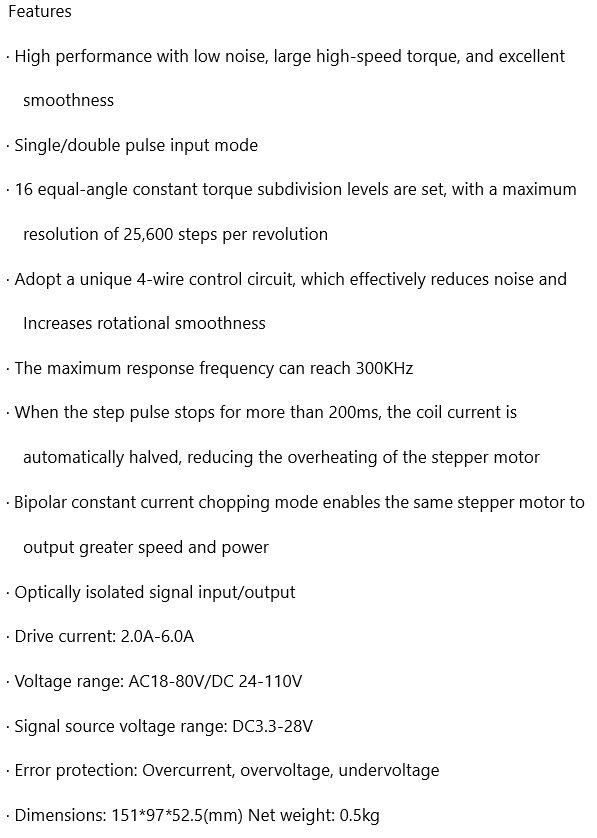 Features

· High performance with low noise, large high-speed torque, and excellent smoothness

· Single/double pulse input mode

· 16 equal-angle constant torque subdivision levels are set, with a maximum resolution of 25,600 steps per revolution

· Adopt a unique 4-wire control circuit, which effectively reduces noise and Increases rotational smoothness

· The maximum response frequency can reach 300KHz

· When the step pulse stops for more than 200ms, the coil current is automatically halved, reducing the overheating of the stepper motor

· Bipolar constant current chopping mode enables the same stepper motor to output greater speed and power

· Optically isolated signal input/output

· Drive current: 2.0A-6.0A

· Voltage range: AC18-80V/DC 24-110V

· Signal source voltage range: DC3.3-28V

· Error protection: Overcurrent, overvoltage, undervoltage

· Dimensions: 151*97*52.5(mm) Net weight: 0.5kg